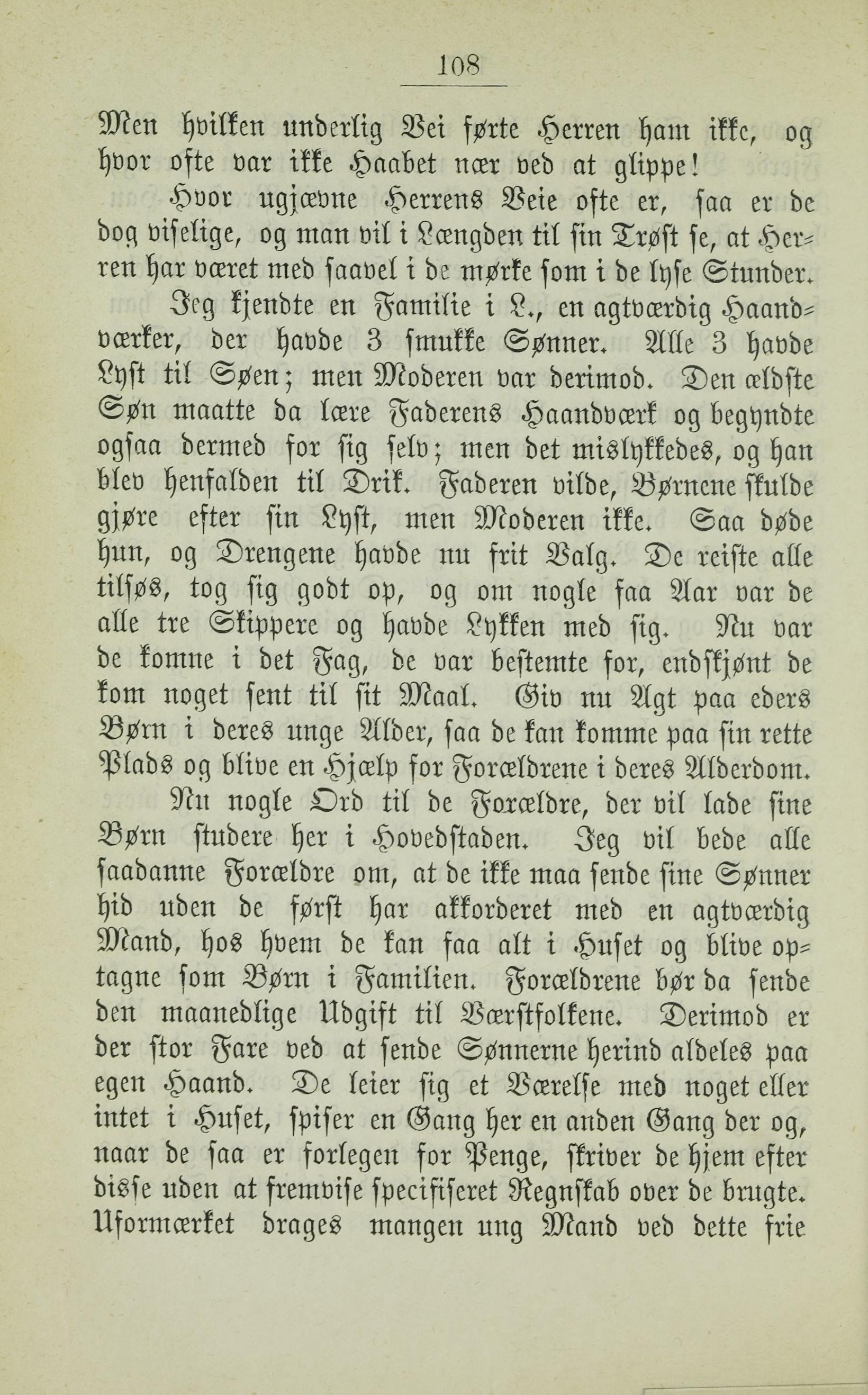 108

Men hvilken underlig Vei førte Herren ham ikke, og hvor ofte var ikke Haabet nær ved at glippe!

Hvor ugjævne Herrens Veie ofte er, saa er de dog viselige, og man vil i Længden til sin Trøst se, at Herren har været med saavel i de mørke som i de lyse Stunder.

Jeg kjendte en Familie i L., en agtværdig Haandværker, der havde 3 smukke Sønner. Alle 3 havde Lyst til Søen; men Moderen var derimod. Den ældste Søn maatte da lære Faderens Haandværk og begyndte ogsaa dermed for sig selv; men det mislykkedes, og han blev henfalden til Drik. Faderen vilde, Børnene skulde gjøre efter sin Lyst, men Moderen ikke. Saa døde hun, og Drengene havde nu frit Valg. De reiste alle tilsøs, tog sig godt op, og om nogle faa Aar var de alle tre Skippere og havde Lykken med sig. Nu var de komne i det Fag, de var bestemte for, endskjønt de kom noget sent til sit Maal. Giv nu Agt paa eders Børn i deres unge Alder, saa de kan komme paa sin rette Plads og blive en Hjælp for Forældrene i deres Alderdom.

Nu nogle Ord til de Forældre, der vil lade sine Børn studere her i Hovedstaden. Jeg vil bede alle saadanne Forældre om, at de ikke maa sende sine Sønner hid uden de først har akkorderet med en agtværdig Mand, hos hvem de kan faa alt i Huset og blive optagne som Børn i Familien. Forældrene bør da sende den maanedlige Udgift til Værstfolkene. Derimod er der stor Fare ved at sende Sønnerne herind aldeles paa egen Haand. De leier sig et Værelse med noget eller intet i Huset, spiser en Gang her en anden Gang der og, naar de saa er forlegen for Penge, skriver de hjem efter disse uden at fremvise specifiseret Regnskab over de brugte. Uformærket drages mangen ung Mand ved dette frie